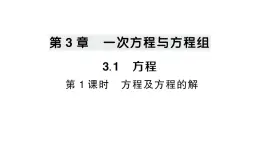 第 3 章　一次方程与方程组

3.1　方程

第 1 课时　方程及方程的解